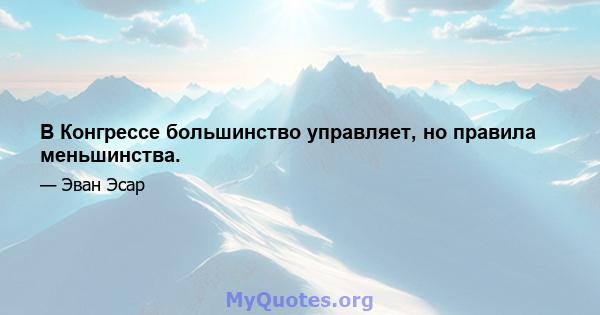 В Конгрессе большинство управляет, но правила меньшинства.

— Эван Эсар

MyQuotes.org